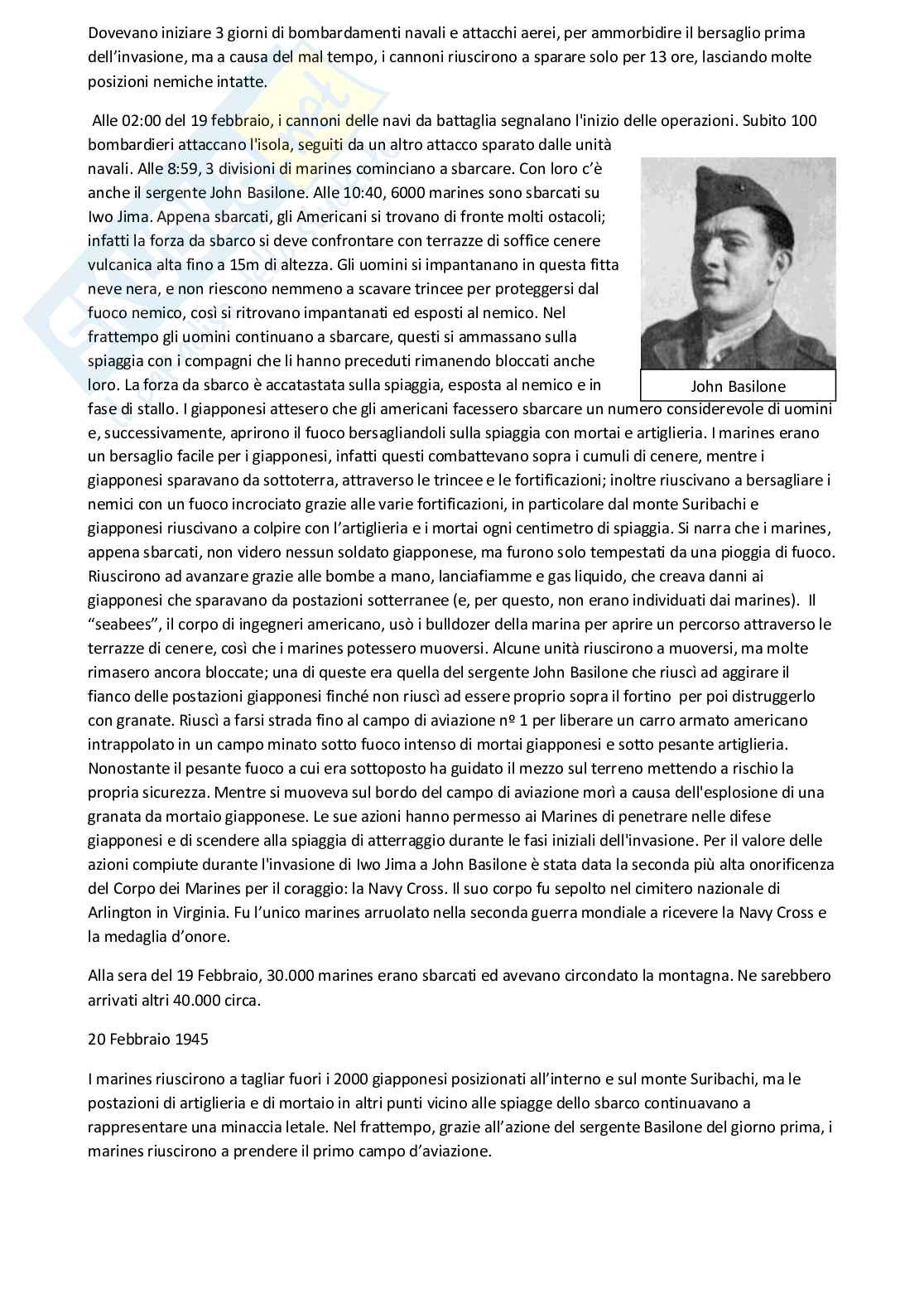 Dovevano iniziare 3 giorni di bombardamenti navali e attacchi aerei, per ammorbidire il bersaglio prima dell'invasione, ma a causa del mal tempo, i cannoni riuscirono a sparare solo per 13 ore, lasciando molte posizioni nemiche intatte.

Alle 02:00 del 19 febbraio, i cannoni delle navi da battaglia segnalano l'inizio delle operazioni. Subito 100 bombardieri attaccano l'isola, seguiti da un altro attacco sparato dalle unità navali. Alle 8:59, 3 divisioni di marines cominciano a sbarcare. Con loro c'è anche il sergente John Basilone. Alle 10:40, 6000 marines sono sbarcati su Iwo Jima. Appena sbarcati, gli Americani si trovano di fronte molti ostacoli; infatti la forza da sbarco si deve confrontare con terrazze di soffice cenere vulcanica alta fino a 15m di altezza. Gli uomini si impantanano in questa fitta neve nera, e non riescono nemmeno a scavare trincee per proteggersi dal fuoco nemico, così si ritrovano impantanati ed esposti al nemico. Nel frattempo gli uomini continuano a sbarcare, questi si ammassano sulla spiaggia con i compagni che li hanno preceduti rimanendo bloccati anche loro. La forza da sbarco è accatastata sulla spiaggia, esposta al nemico e in fase di stallo. I giapponesi attesero che gli americani facessero sbarcare un numero considerevole di uomini e, successivamente, aprirono il fuoco bersagliandoli sulla spiaggia con mortai e artiglieria. I marines erano un bersaglio facile per i giapponesi, infatti questi combattevano sopra i cumuli di cenere, mentre i giapponesi sparavano da sottoterra, attraverso le trincee e le fortificazioni; inoltre riuscivano a bersagliare i nemici con un fuoco incrociato grazie alle varie fortificazioni, in particolare dal monte Suribachi e giapponesi riuscivano a colpire con l'artiglieria e i mortai ogni centimetro di spiaggia. Si narra che i marines, appena sbarcati, non videro nessun soldato giapponese, ma furono solo tempestati da una pioggia di fuoco. Riuscirono ad avanzare grazie alle bombe a mano, lanciafiamme e gas liquido, che creava danni ai giapponesi che sparavano da postazioni sotterranee (e, per questo, non erano individuati dai marines). Il "seabees", il corpo di ingegneri americano, usò i bulldozer della marina per aprire un percorso attraverso le terrazze di cenere, così che i marines potessero muoversi. Alcune unità riuscirono a muoversi, ma molte rimasero ancora bloccate; una di queste era quella del sergente John Basilone che riuscì ad aggirare il fianco delle postazioni giapponesi finché non riuscì ad essere proprio sopra il fortino per poi distruggerlo con granate. Riuscì a farsi strada fino al campo di aviazione nº 1 per liberare un carro armato americano intrappolato in un campo minato sotto fuoco intenso di mortai giapponesi e sotto pesante artiglieria. Nonostante il pesante fuoco a cui era sottoposto ha guidato il mezzo sul terreno mettendo a rischio la propria sicurezza. Mentre si muoveva sul bordo del campo di aviazione morì a causa dell'esplosione di una granata da mortaio giapponese. Le sue azioni hanno permesso ai Marines di penetrare nelle difese giapponesi e di scendere alla spiaggia di atterraggio durante le fasi iniziali dell'invasione. Per il valore delle azioni compiute durante l'invasione di Iwo Jima a John Basilone è stata data la seconda più alta onorificenza del Corpo dei Marines per il coraggio: la Navy Cross. Il suo corpo fu sepolto nel cimitero nazionale di Arlington in Virginia. Fu l'unico marines arruolato nella seconda guerra mondiale a ricevere la Navy Cross e la medaglia d'onore.

John Basilone

Alla sera del 19 Febbraio, 30.000 marines erano sbarcati ed avevano circondato la montagna. Ne sarebbero arrivati altri 40.000 circa.

20 Febbraio 1945

I marines riuscirono a tagliar fuori i 2000 giapponesi posizionati all'interno e sul monte Suribachi, ma le postazioni di artiglieria e di mortaio in altri punti vicino alle spiagge dello sbarco continuavano a rappresentare una minaccia letale. Nel frattempo, grazie all'azione del sergente Basilone del giorno prima, i marines riuscirono a prendere il primo campo d'aviazione.